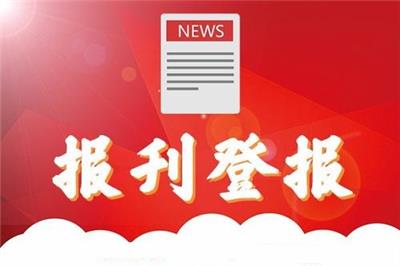 NEWS

报刊登报